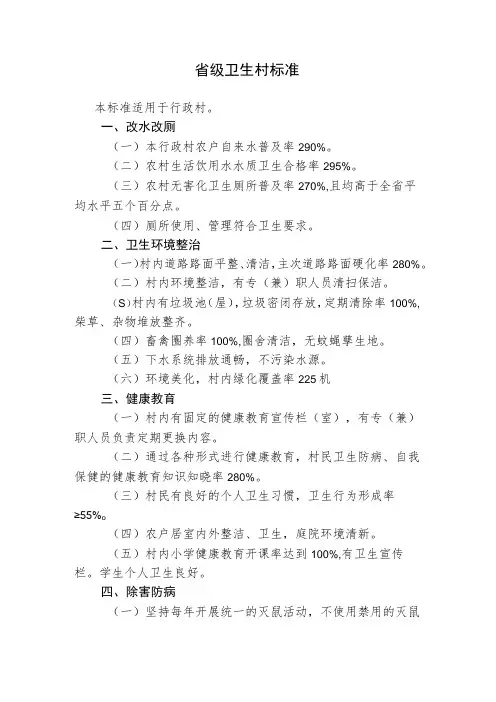 省级卫生村标准

本标准适用于行政村。

一、改水改厕

（一）本行政村农户自来水普及率 290%。

（二）农村生活饮用水水质卫生合格率 295%。

（三）农村无害化卫生厕所普及率 270%,且均高于全省平均水平五个百分点。

（四）厕所使用、管理符合卫生要求。

二、卫生环境整治

（一）村内道路路面平整、清洁，主次道路路面硬化率 280%。

（二）村内环境整洁，有专（兼）职人员清扫保洁。

(S)村内有垃圾池（屋），垃圾密闭存放，定期清除率 100%,柴草、杂物堆放整齐。

（四）畜禽圈养率 100%,圈舍清洁，无蚊蝇孳生地。

（五）下水系统排放通畅，不污染水源。

（六）环境美化，村内绿化覆盖率 225 机

三、健康教育

（一）村内有固定的健康教育宣传栏（室），有专（兼）职人员负责定期更换内容。

（二）通过各种形式进行健康教育，村民卫生防病、自我保健的健康教育知识知晓率 280%。

（三）村民有良好的个人卫生习惯，卫生行为形成率 ≥55%。

（四）农户居室内外整洁、卫生，庭院环境清新。

（五）村内小学健康教育开课率达到 100%,有卫生宣传栏。学生个人卫生良好。

四、除害防病

（一）坚持每年开展统一的灭鼠活动，不使用禁用的灭鼠